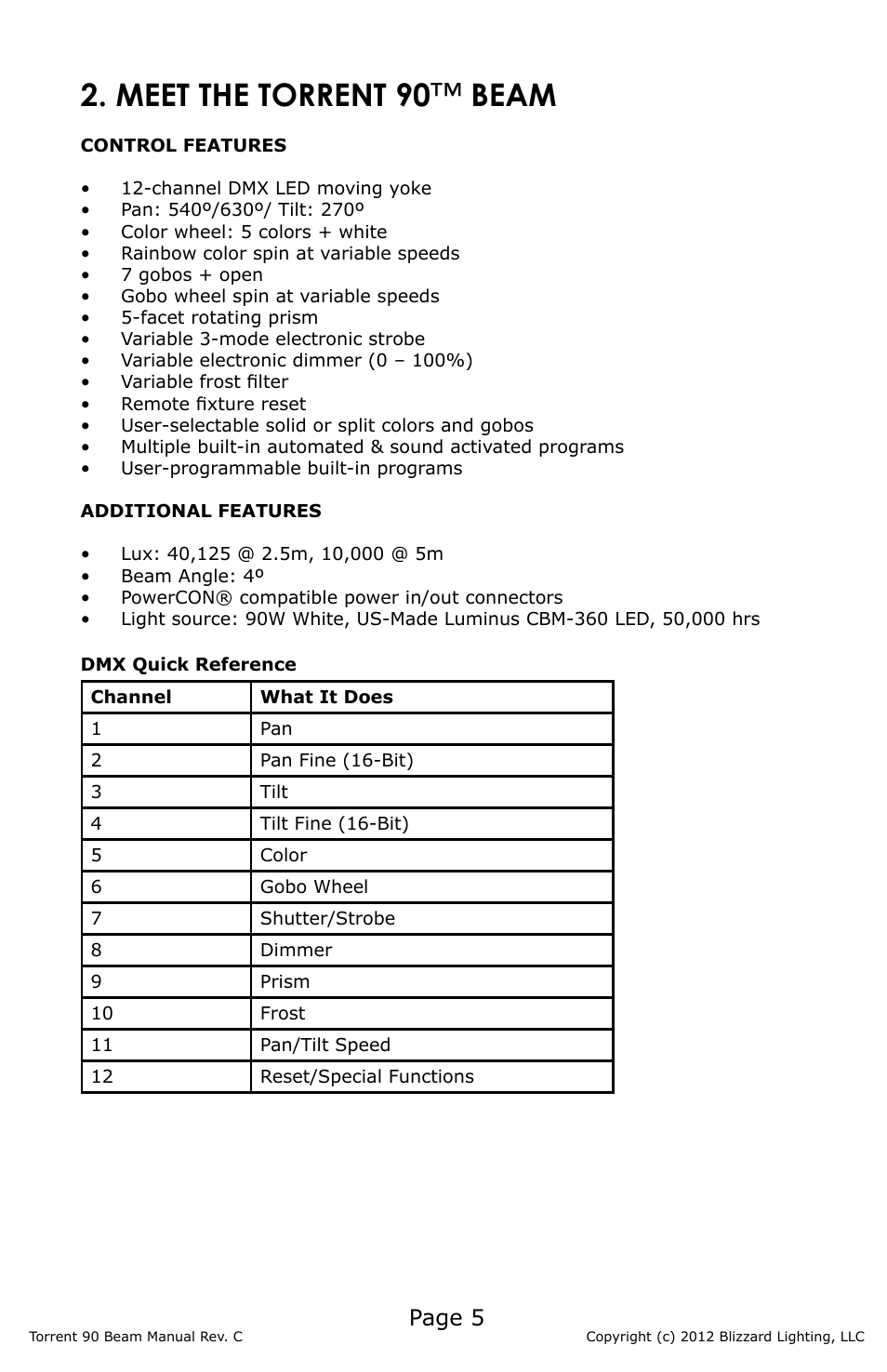 2. MEET THE TORRENT 90™ BEAM

CONTROL FEATURES

• 12-channel DMX LED moving yoke
• Pan: 540º/630º/ Tilt: 270º
• Color wheel: 5 colors + white
• Rainbow color spin at variable speeds
• 7 gobos + open
• Gobo wheel spin at variable speeds
• 5-facet rotating prism
• Variable 3-mode electronic strobe
• Variable electronic dimmer (0 – 100%)
• Variable frost filter
• Remote fixture reset
• User-selectable solid or split colors and gobos
• Multiple built-in automated & sound activated programs
• User-programmable built-in programs

ADDITIONAL FEATURES

• Lux: 40,125 @ 2.5m, 10,000 @ 5m
• Beam Angle: 4º
• PowerCON® compatible power in/out connectors
• Light source: 90W White, US-Made Luminus CBM-360 LED, 50,000 hrs

DMX Quick Reference

| Channel | What It Does |
|---|---|
| 1 | Pan |
| 2 | Pan Fine (16-Bit) |
| 3 | Tilt |
| 4 | Tilt Fine (16-Bit) |
| 5 | Color |
| 6 | Gobo Wheel |
| 7 | Shutter/Strobe |
| 8 | Dimmer |
| 9 | Prism |
| 10 | Frost |
| 11 | Pan/Tilt Speed |
| 12 | Reset/Special Functions |

Page 5

Torrent 90 Beam Manual Rev. C

Copyright (c) 2012 Blizzard Lighting, LLC